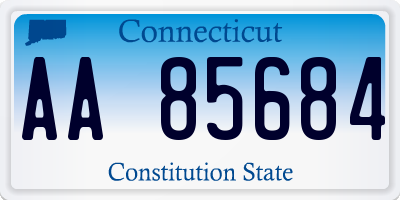 Connecticut

AA 85684

Constitution State